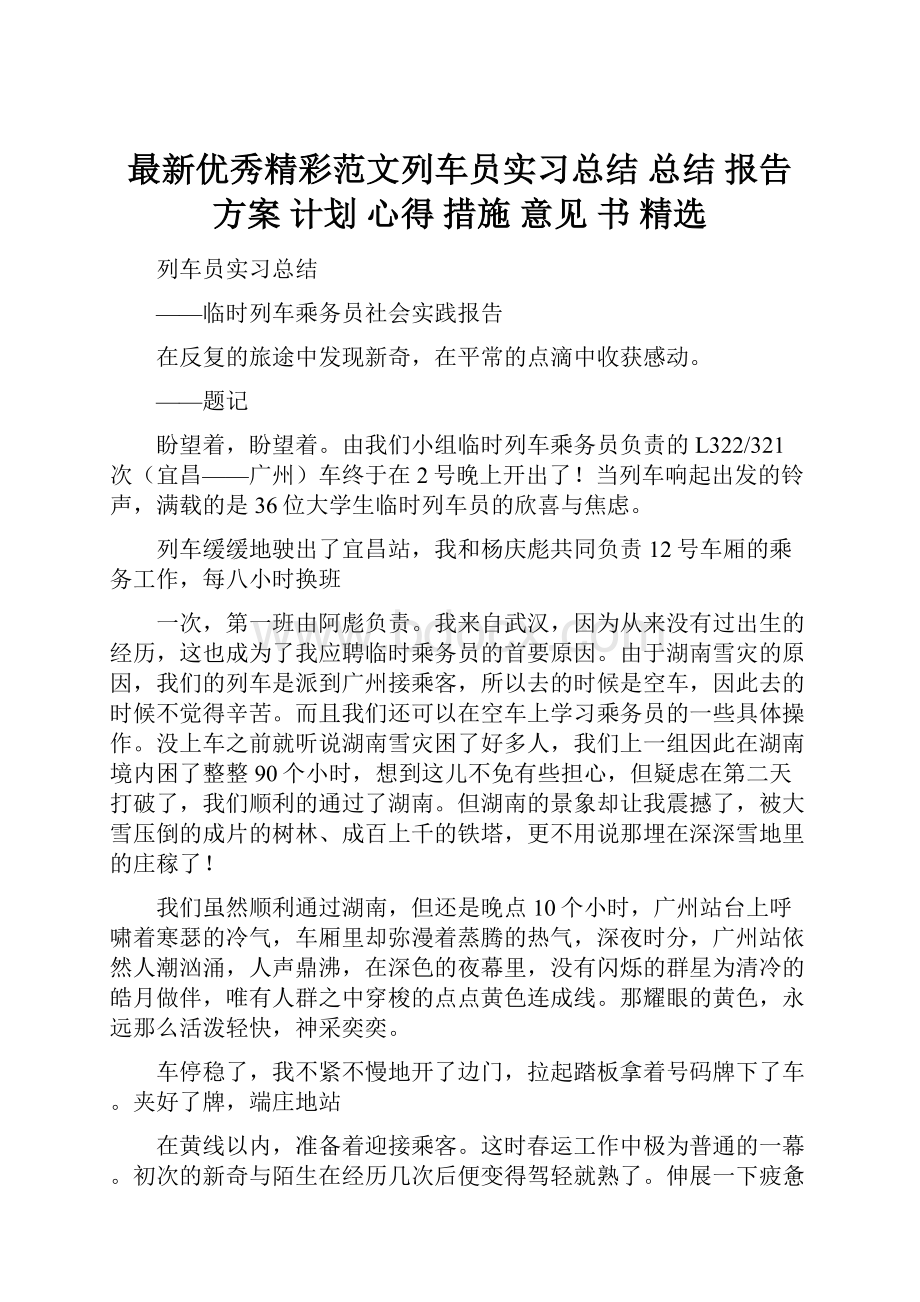 最新优秀精彩范文列车员实习总结 总结 报告 方案 计划 心得 措施 意见 书 精选

列车员实习总结

——临时列车乘务员社会实践报告

在反复的旅途中发现新奇，在平常的点滴中收获感动。

——题记

盼望着，盼望着。由我们小组临时列车乘务员负责的L322/321次（宜昌——广州）车终于在2号晚上开出了！当列车响起出发的铃声，满载的是36位大学生临时列车员的欣喜与焦虑。

列车缓缓地驶出了宜昌站，我和杨庆彪共同负责12号车厢的乘务工作，每八小时换班

一次，第一班由阿彪负责。我来自武汉，因为从来没有过出生的经历，这也成为了我应聘临时乘务员的首要原因。由于湖南雪灾的原因，我们的列车是派到广州接乘客，所以去的时候是空车，因此去的时候不觉得辛苦。而且我们还可以在空车上学习乘务员的一些具体操作。没上车之前就听说湖南雪灾困了好多人，我们上一组因此在湖南境内困了整整90个小时，想到这儿不免有些担心，但疑虑在第二天打破了，我们顺利的通过了湖南。但湖南的景象却让我震撼了，被大雪压倒的成片的树林、成百上千的铁塔，更不用说那埋在深深雪地里的庄稼了！

我们虽然顺利通过湖南，但还是晚点10个小时，广州站台上呼啸着寒瑟的冷气，车厢里却弥漫着蒸腾的热气，深夜时分，广州站依然人潮汹涌，人声鼎沸，在深色的夜幕里，没有闪烁的群星为清冷的皓月做伴，唯有人群之中穿梭的点点黄色连成线。那耀眼的黄色，永远那么活泼轻快，神采奕奕。

车停稳了，我不紧不慢地开了边门，拉起踏板拿着号码牌下了车。夹好了牌，端庄地站

在黄线以内，准备着迎接乘客。这时春运工作中极为普通的一幕。初次的新奇与陌生在经历几次后便变得驾轻就熟了。伸展一下疲惫